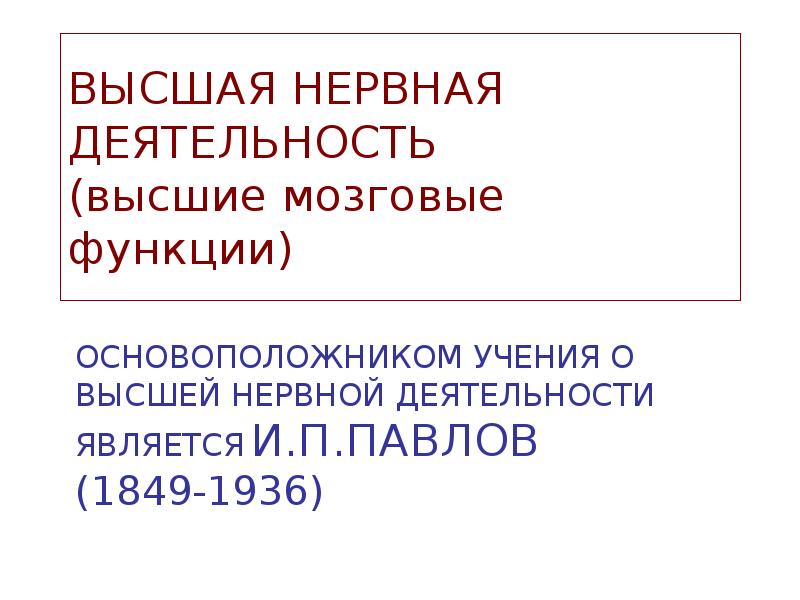 ВЫСШАЯ НЕРВНАЯ ДЕЯТЕЛЬНОСТЬ (высшие мозговые функции)

ОСНОВОПОЛОЖНИКОМ УЧЕНИЯ О ВЫСШЕЙ НЕРВНОЙ ДЕЯТЕЛЬНОСТИ ЯВЛЯЕТСЯ И.П.ПАВЛОВ (1849-1936)